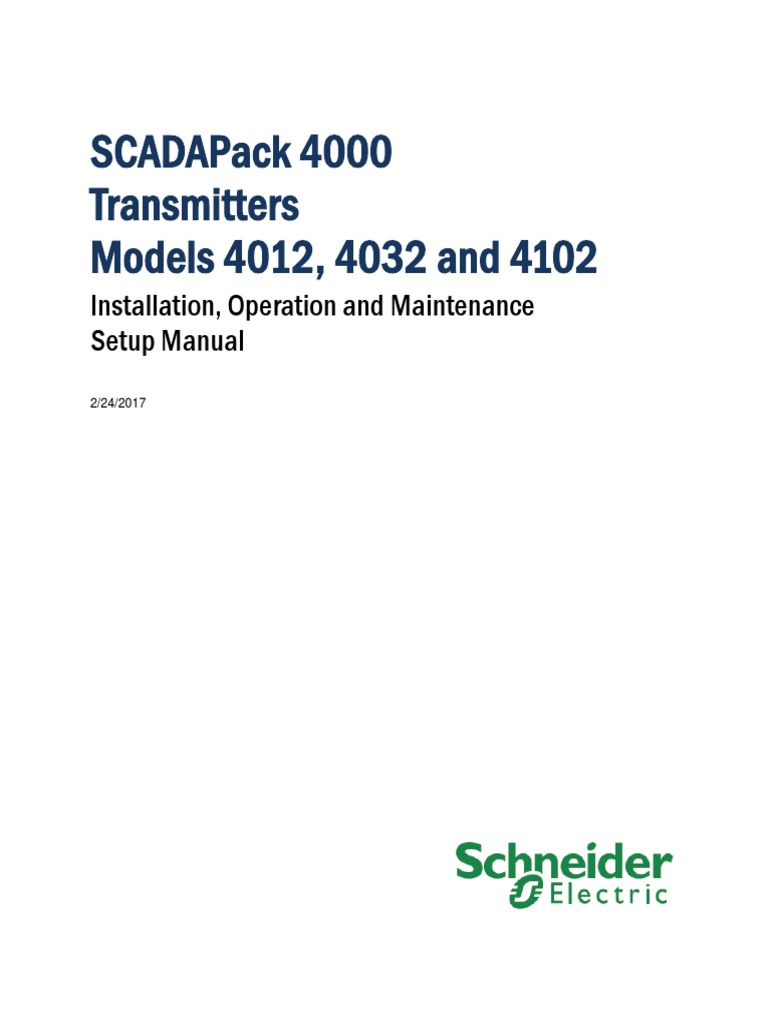 SCADAPack 4000
Transmitters
Models 4012, 4032 and 4102

Installation, Operation and Maintenance
Setup Manual

2/24/2017

Schneider
Electric